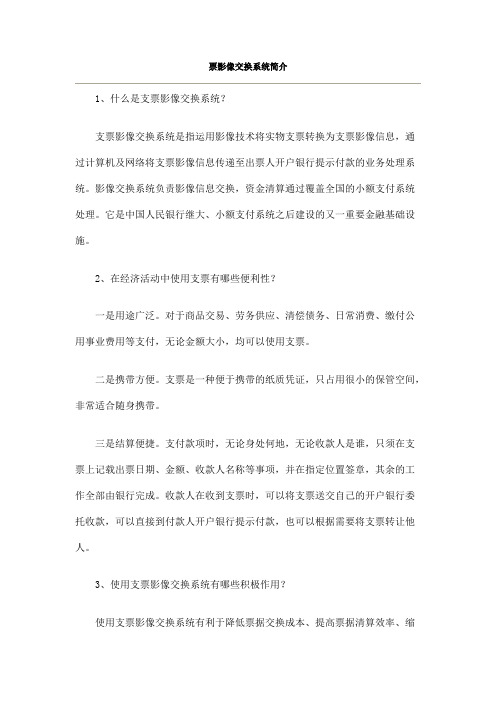 票影像交换系统简介

1、什么是支票影像交换系统？

支票影像交换系统是指运用影像技术将实物支票转换为支票影像信息，通过计算机及网络将支票影像信息传递至出票人开户银行提示付款的业务处理系统。影像交换系统负责影像信息交换，资金清算通过覆盖全国的小额支付系统处理。它是中国人民银行继大、小额支付系统之后建设的又一重要金融基础设施。

2、在经济活动中使用支票有哪些便利性？

一是用途广泛。对于商品交易、劳务供应、清偿债务、日常消费、缴付公用事业费用等支付，无论金额大小，均可以使用支票。

二是携带方便。支票是一种便于携带的纸质凭证，只占用很小的保管空间，非常适合随身携带。

三是结算便捷。支付款项时，无论身处何地，无论收款人是谁，只须在支票上记载出票日期、金额、收款人名称等事项，并在指定位置签章，其余的工作全部由银行完成。收款人在收到支票时，可以将支票送交自己的开户银行委托收款，可以直接到付款人开户银行提示付款，也可以根据需要将支票转让他人。

3、使用支票影像交换系统有哪些积极作用？

使用支票影像交换系统有利于降低票据交换成本、提高票据清算效率、缩